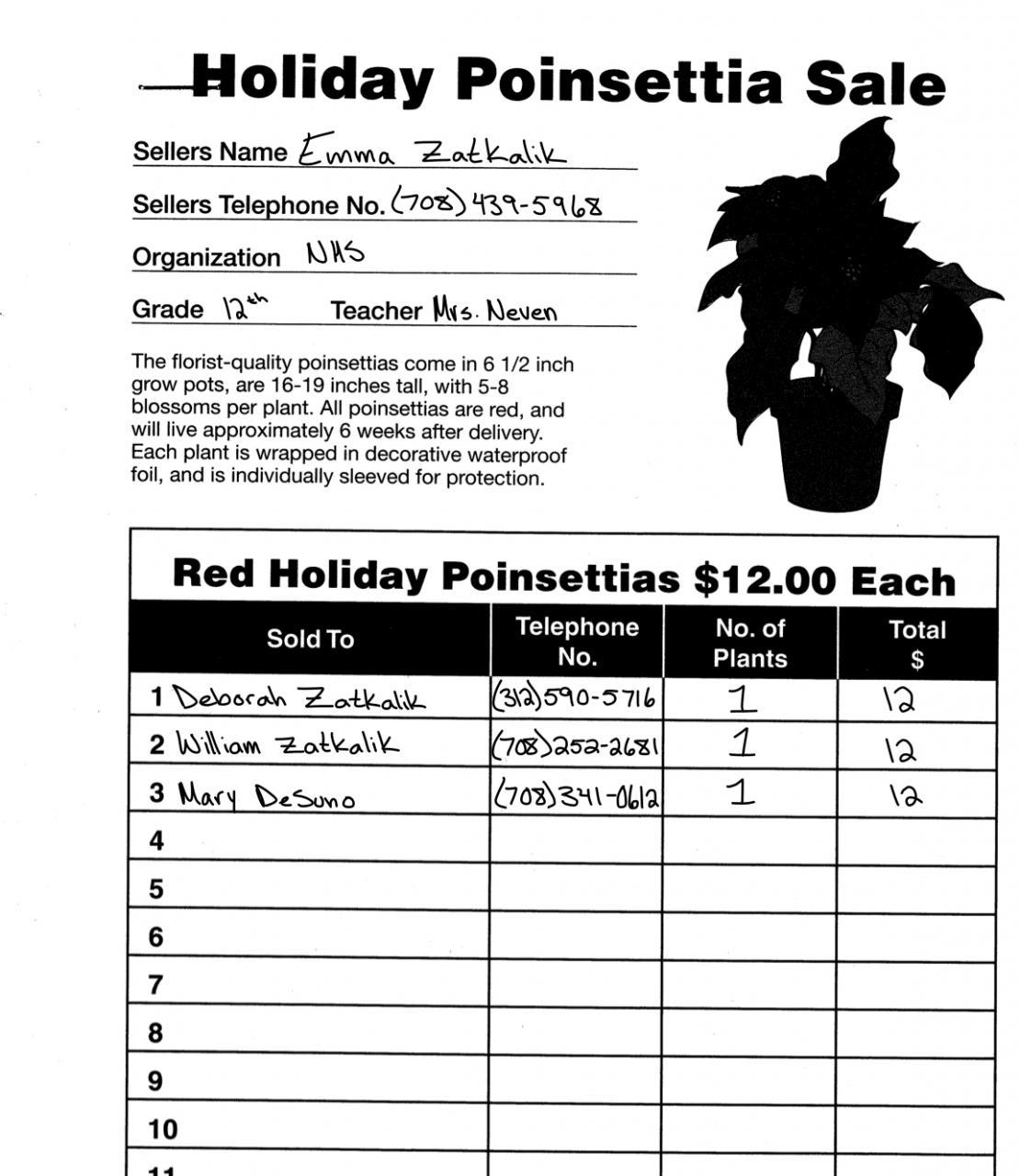 Holiday Poinsettia Sale

Sellers Name Emma Zatkalik

Sellers Telephone No. (708) 439-5968

Organization NHS

Grade 12th Teacher Mrs. Neven

The florist-quality poinsettias come in 6 1/2 inch grow pots, are 16-19 inches tall, with 5-8 blossoms per plant. All poinsettias are red, and will live approximately 6 weeks after delivery. Each plant is wrapped in decorative waterproof foil, and is individually sleeved for protection.

Red Holiday Poinsettias $12.00 Each

| Sold To | Telephone No. | No. of Plants | Total $ |
|---|---|---|---|
| 1 Deborah Zatkalik | (312)590-5716 | 1 | 12 |
| 2 William Zatkalik | (708)252-2681 | 1 | 12 |
| 3 Mary DeSuno | (708)341-0612 | 1 | 12 |
| 4 | | | |
| 5 | | | |
| 6 | | | |
| 7 | | | |
| 8 | | | |
| 9 | | | |
| 10 | | | |
| 11 | | | |